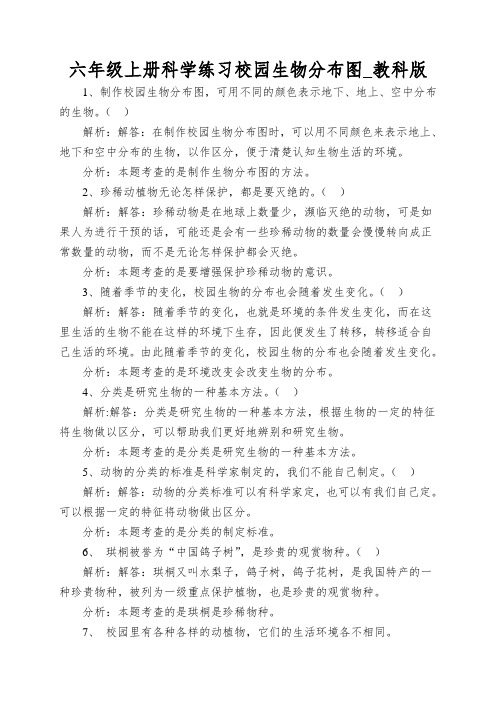 六年级上册科学练习校园生物分布图_教科版

1、制作校园生物分布图，可用不同的颜色表示地下、地上、空中分布的生物。（ ）

解析：解答：在制作校园生物分布图时，可以用不同颜色来表示地上、地下和空中分布的生物，以作区分，便于清楚认知生物生活的环境。

分析：本题考查的是制作生物分布图的方法。

2、珍稀动植物无论怎样保护，都是要灭绝的。（ ）

解析：解答：珍稀动物是在地球上数量少，濒临灭绝的动物，可是如果人为进行干预的话，可能还是会有一些珍稀动物的数量会慢慢转向成正常数量的动物，而不是无论怎样保护都会灭绝。

分析：本题考查的是要增强保护珍稀动物的意识。

3、随着季节的变化，校园生物的分布也会随着发生变化。（ ）

解析：解答：随着季节的变化，也就是环境的条件发生变化，而在这里生活的生物不能在这样的环境下生存，因此便发生了转移，转移适合自己生活的环境。由此随着季节的变化，校园生物的分布也会随着发生变化。

分析：本题考查的是环境改变会改变生物的分布。

4、分类是研究生物的一种基本方法。（ ）

解析:解答：分类是研究生物的一种基本方法，根据生物的一定的特征将生物做以区分，可以帮助我们更好地辨别和研究生物。

分析：本题考查的是分类是研究生物的一种基本方法。

5、动物的分类的标准是科学家制定的，我们不能自己制定。（ ）

解析：解答：动物的分类标准可以有科学家定，也可以有我们自己定。可以根据一定的特征将动物做出区分。

分析：本题考查的是分类的制定标准。

6、 珙桐被誉为“中国鸽子树”，是珍贵的观赏物种。（ ）

解析：解答：珙桐又叫水梨子，鸽子树，鸽子花树，是我国特产的一种珍贵物种，被列为一级重点保护植物，也是珍贵的观赏物种。

分析：本题考查的是珙桐是珍稀物种。

7、 校园里有各种各样的动植物，它们的生活环境各不相同。